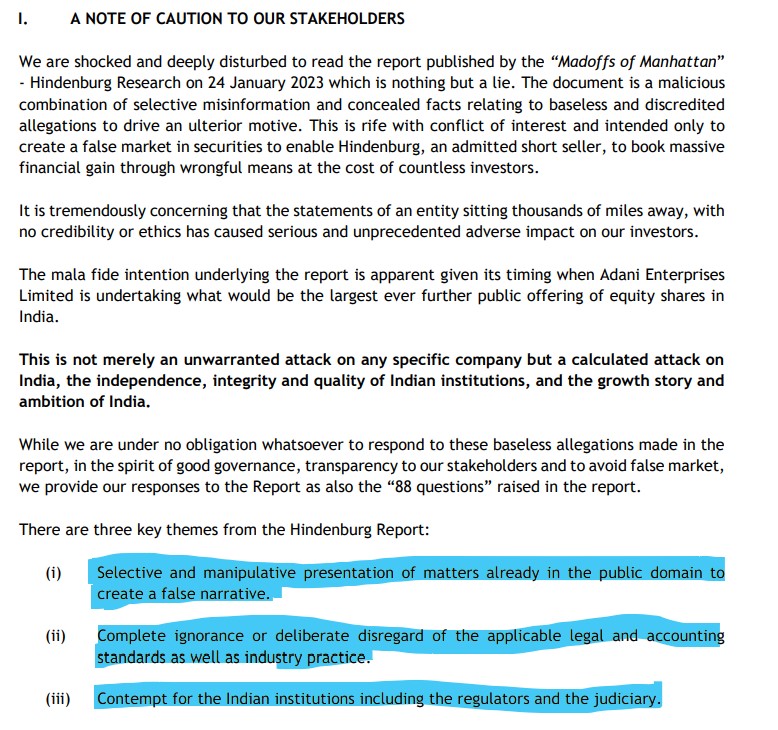 I. A NOTE OF CAUTION TO OUR STAKEHOLDERS

We are shocked and deeply disturbed to read the report published by the "Madoffs of Manhattan" - Hindenburg Research on 24 January 2023 which is nothing but a lie. The document is a malicious combination of selective misinformation and concealed facts relating to baseless and discredited allegations to drive an ulterior motive. This is rife with conflict of interest and intended only to create a false market in securities to enable Hindenburg, an admitted short seller, to book massive financial gain through wrongful means at the cost of countless investors.

It is tremendously concerning that the statements of an entity sitting thousands of miles away, with no credibility or ethics has caused serious and unprecedented adverse impact on our investors.

The mala fide intention underlying the report is apparent given its timing when Adani Enterprises Limited is undertaking what would be the largest ever further public offering of equity shares in India.

This is not merely an unwarranted attack on any specific company but a calculated attack on India, the independence, integrity and quality of Indian institutions, and the growth story and ambition of India.

While we are under no obligation whatsoever to respond to these baseless allegations made in the report, in the spirit of good governance, transparency to our stakeholders and to avoid false market, we provide our responses to the Report as also the "88 questions" raised in the report.

There are three key themes from the Hindenburg Report:

(i) Selective and manipulative presentation of matters already in the public domain to create a false narrative.

(ii) Complete ignorance or deliberate disregard of the applicable legal and accounting standards as well as industry practice.

(iii) Contempt for the Indian institutions including the regulators and the judiciary.